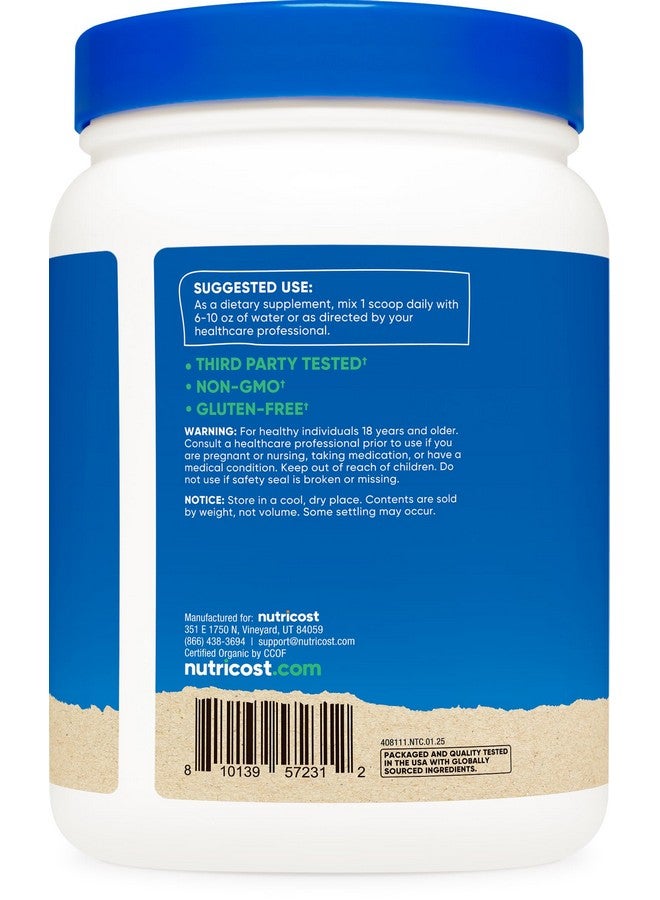 SUGGESTED USE:
As a dietary supplement, mix 1 scoop daily with 6-10 oz of water or as directed by your healthcare professional.

• THIRD PARTY TESTED†
• NON-GMO†
• GLUTEN-FREE†

WARNING: For healthy individuals 18 years and older. Consult a healthcare professional prior to use if you are pregnant or nursing, taking medication, or have a medical condition. Keep out of reach of children. Do not use if safety seal is broken or missing.

NOTICE: Store in a cool, dry place. Contents are sold by weight, not volume. Some settling may occur.

Manufactured for: nutricost
351 E 1750 N, Vineyard, UT 84059
(866) 438-3694 | support@nutricost.com
Certified Organic by CCOF
nutricost.com

8 10139 57231 2

408111.NTC.01.25

PACKAGED AND QUALITY TESTED IN THE USA WITH GLOBALLY SOURCED INGREDIENTS.